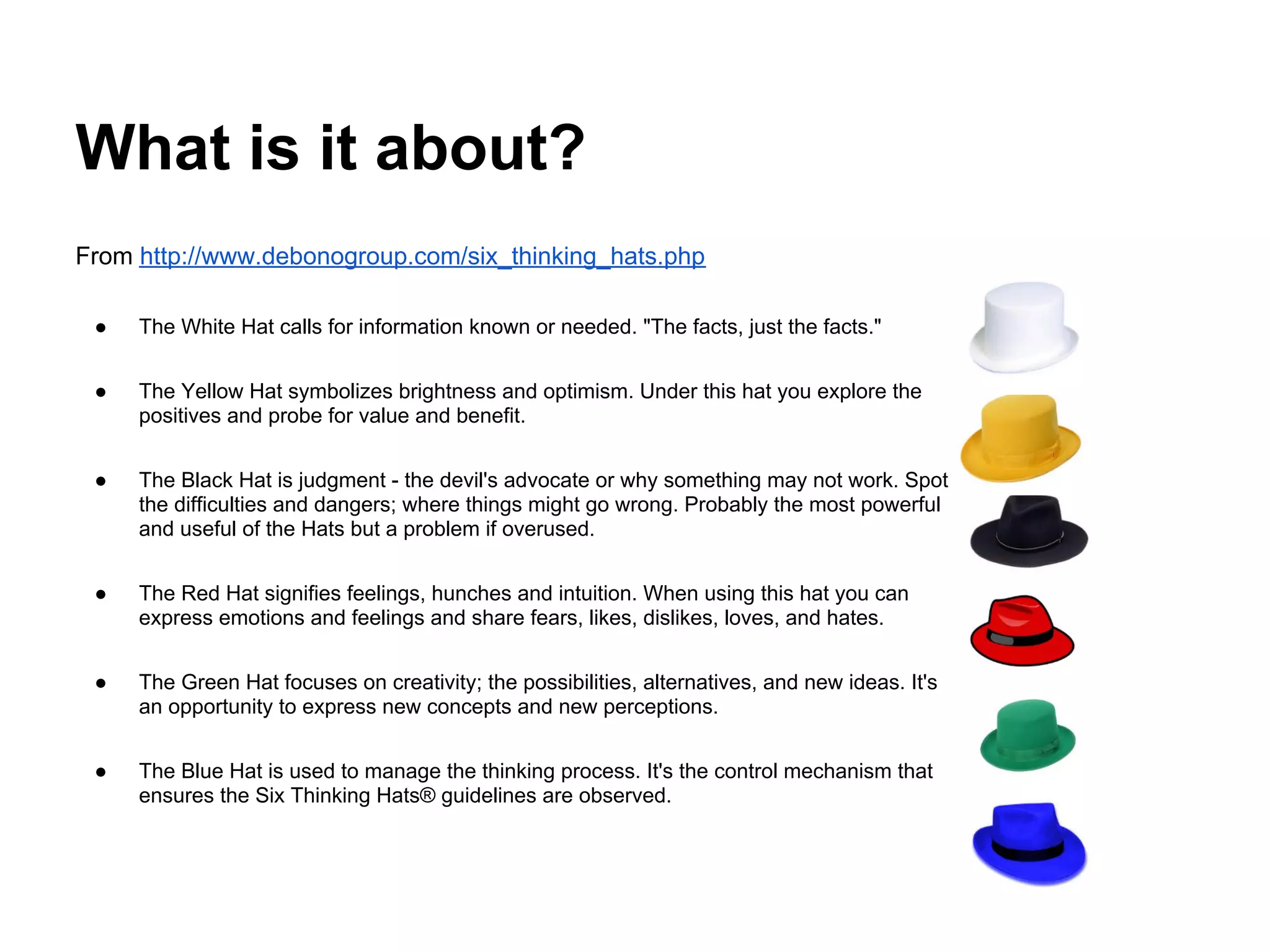 What is it about?

From http://www.debonogroup.com/six_thinking_hats.php

• The White Hat calls for information known or needed. "The facts, just the facts."

• The Yellow Hat symbolizes brightness and optimism. Under this hat you explore the positives and probe for value and benefit.

• The Black Hat is judgment - the devil's advocate or why something may not work. Spot the difficulties and dangers; where things might go wrong. Probably the most powerful and useful of the Hats but a problem if overused.

• The Red Hat signifies feelings, hunches and intuition. When using this hat you can express emotions and feelings and share fears, likes, dislikes, loves, and hates.

• The Green Hat focuses on creativity; the possibilities, alternatives, and new ideas. It's an opportunity to express new concepts and new perceptions.

• The Blue Hat is used to manage the thinking process. It's the control mechanism that ensures the Six Thinking Hats® guidelines are observed.